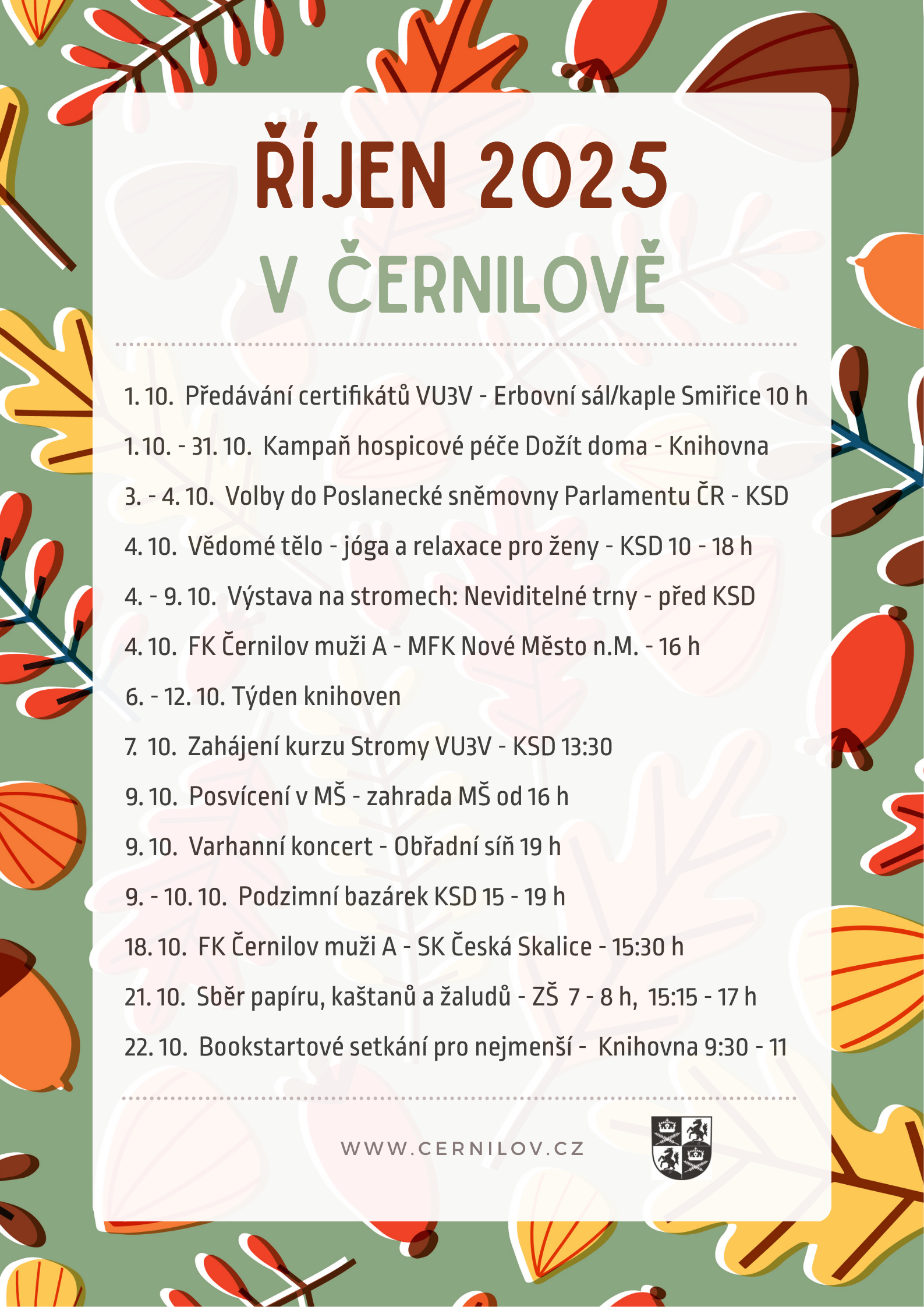 ŘÍJEN 2025

V ČERNILOVĚ

1. 10. Předávání certifikátů VU3V - Erbovní sál/kaple Smiřice 10 h

1. 10. - 31. 10. Kampaň hospicové péče Dožít doma - Knihovna

3. - 4. 10. Volby do Poslanecké sněmovny Parlamentu ČR - KSD

4. 10. Vědomé tělo - jóga a relaxace pro ženy - KSD 10 - 18 h

4. - 9. 10. Výstava na stromech: Neviditelné trny - před KSD

4. 10. FK Černilov muži A - MFK Nové Město n.M. - 16 h

6. - 12. 10. Týden knihoven

7. 10. Zahájení kurzu Stromy VU3V - KSD 13:30

9. 10. Posvícení v MŠ - zahrada MŠ od 16 h

9. 10. Varhanní koncert - Obřadní síň 19 h

9. - 10. 10. Podzimní bazárek KSD 15 - 19 h

18. 10. FK Černilov muži A - SK Česká Skalice - 15:30 h

21. 10. Sběr papíru, kaštanů a žaludů - ZŠ 7 - 8 h, 15:15 - 17 h

22. 10. Bookstartové setkání pro nejmenší - Knihovna 9:30 - 11

WWW.CERNILOV.CZ